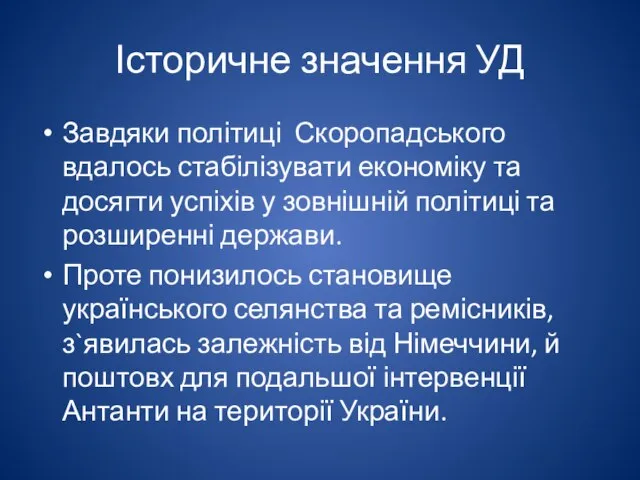 Історичне значення УД

• Завдяки політиці Скоропадського вдалось стабілізувати економіку та досягти успіхів у зовнішній політиці та розширенні держави.

• Проте понизилось становище українського селянства та ремісників, з`явилась залежність від Німеччини, й поштовх для подальшої інтервенції Антанти на території України.